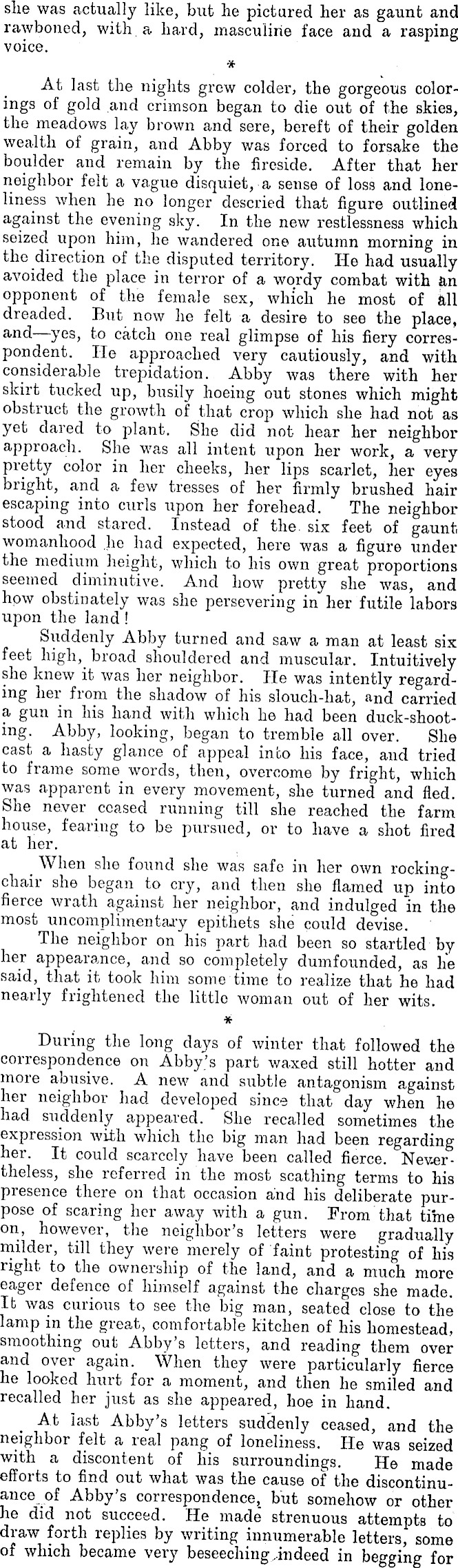 she was actually like, but he pictured her as gaunt and rawboned, with a hard, masculine face and a rasping voice.

*

At last the nights grew colder, the gorgeous colorings of gold and crimson began to die out of the skies, the meadows lay brown and sere, bereft of their golden wealth of grain, and Abby was forced to forsake the boulder and remain by the fireside. After that her neighbor felt a vague disquiet, a sense of loss and loneliness when he no longer descried that figure outlined against the evening sky. In the new restlessness which seized upon him, he wandered one autumn morning in the direction of the disputed territory. He had usually avoided the place in terror of a wordy combat with an opponent of the female sex, which he most of all dreaded. But now he felt a desire to see the place, and—yes, to catch one real glimpse of his fiery correspondent. He approached very cautiously, and with considerable trepidation. Abby was there with her skirt tucked up, busily hoeing out stones which might obstruct the growth of that crop which she had not as yet dared to plant. She did not hear her neighbor approach. She was all intent upon her work, a very pretty color in her cheeks, her lips scarlet, her eyes bright, and a few tresses of her firmly brushed hair escaping into curls upon her forehead. The neighbor stood and stared. Instead of the six feet of gaunt womanhood he had expected, here was a figure under the medium height, which to his own great proportions seemed diminutive. And how pretty she was, and how obstinately was she persevering in her futile labors upon the land!

Suddenly Abby turned and saw a man at least six feet high, broad shouldered and muscular. Intuitively she knew it was her neighbor. He was intently regarding her from the shadow of his slouch-hat, and carried a gun in his hand with which he had been duck-shooting. Abby, looking, began to tremble all over. She cast a hasty glance of appeal into his face, and tried to frame some words, then, overcome by fright, which was apparent in every movement, she turned and fled. She never ceased running till she reached the farm house, fearing to be pursued, or to have a shot fired at her.

When she found she was safe in her own rocking-chair she began to cry, and then she flamed up into fierce wrath against her neighbor, and indulged in the most uncomplimentary epithets she could devise.

The neighbor on his part had been so startled by her appearance, and so completely dumfounded, as he said, that it took him some time to realize that he had nearly frightened the little woman out of her wits.

*

During the long days of winter that followed the correspondence on Abby's part waxed still hotter and more abusive. A new and subtle antagonism against her neighbor had developed since that day when he had suddenly appeared. She recalled sometimes the expression with which the big man had been regarding her. It could scarcely have been called fierce. Nevertheless, she referred in the most scathing terms to his presence there on that occasion and his deliberate purpose of scaring her away with a gun. From that time on, however, the neighbor's letters were gradually milder, till they were merely of faint protesting of his right to the ownership of the land, and a much more eager defence of himself against the charges she made. It was curious to see the big man, seated close to the lamp in the great, comfortable kitchen of his homestead, smoothing out Abby's letters, and reading them over and over again. When they were particularly fierce he looked hurt for a moment, and then he smiled and recalled her just as she appeared, hoe in hand.

At last Abby's letters suddenly ceased, and the neighbor felt a real pang of loneliness. He was seized with a discontent of his surroundings. He made efforts to find out what was the cause of the discontinuance of Abby's correspondence, but somehow or other he did not succeed. He made strenuous attempts to draw forth replies by writing innumerable letters, some of which became very beseeching indeed in begging for